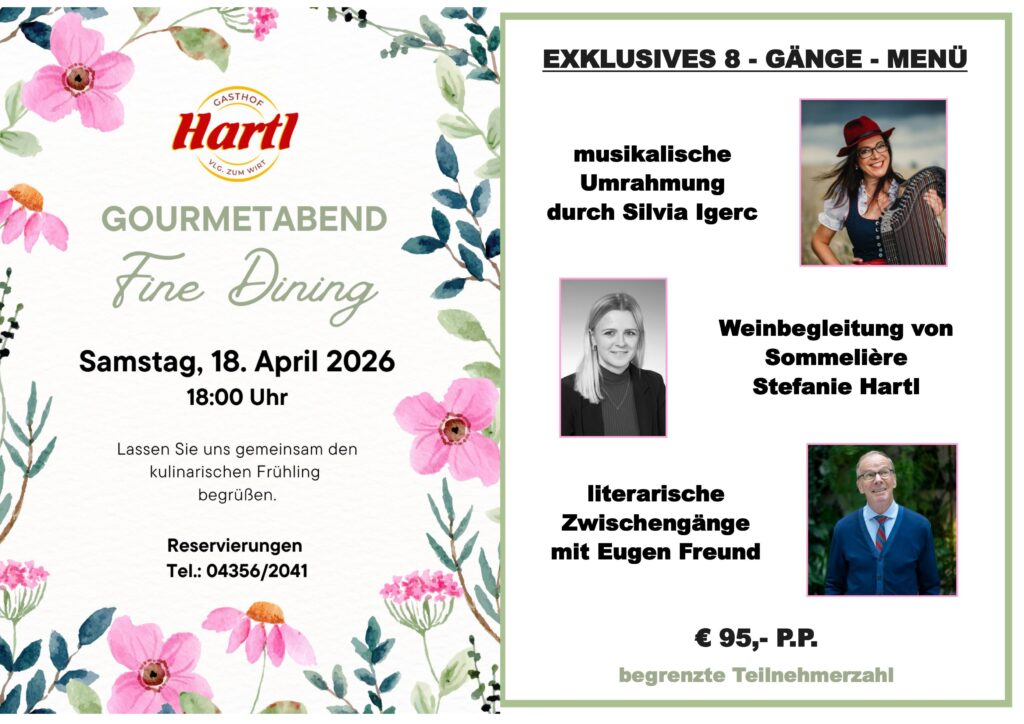 GASTHOF
Hartl
VLG. ZUM WIRT

GOURMETABEND
Fine Dining

Samstag, 18. April 2026
18:00 Uhr

Lassen Sie uns gemeinsam den kulinarischen Frühling begrüßen.

Reservierungen
Tel.: 04356/2041

EXKLUSIVES 8 - GÄNGE - MENÜ

musikalische
Umrahmung
durch Silvia Igerc

Weinbegleitung von
Sommelière
Stefanie Hartl

literarische
Zwischengänge
mit Eugen Freund

€ 95,- P.P.

begrenzte Teilnehmerzahl